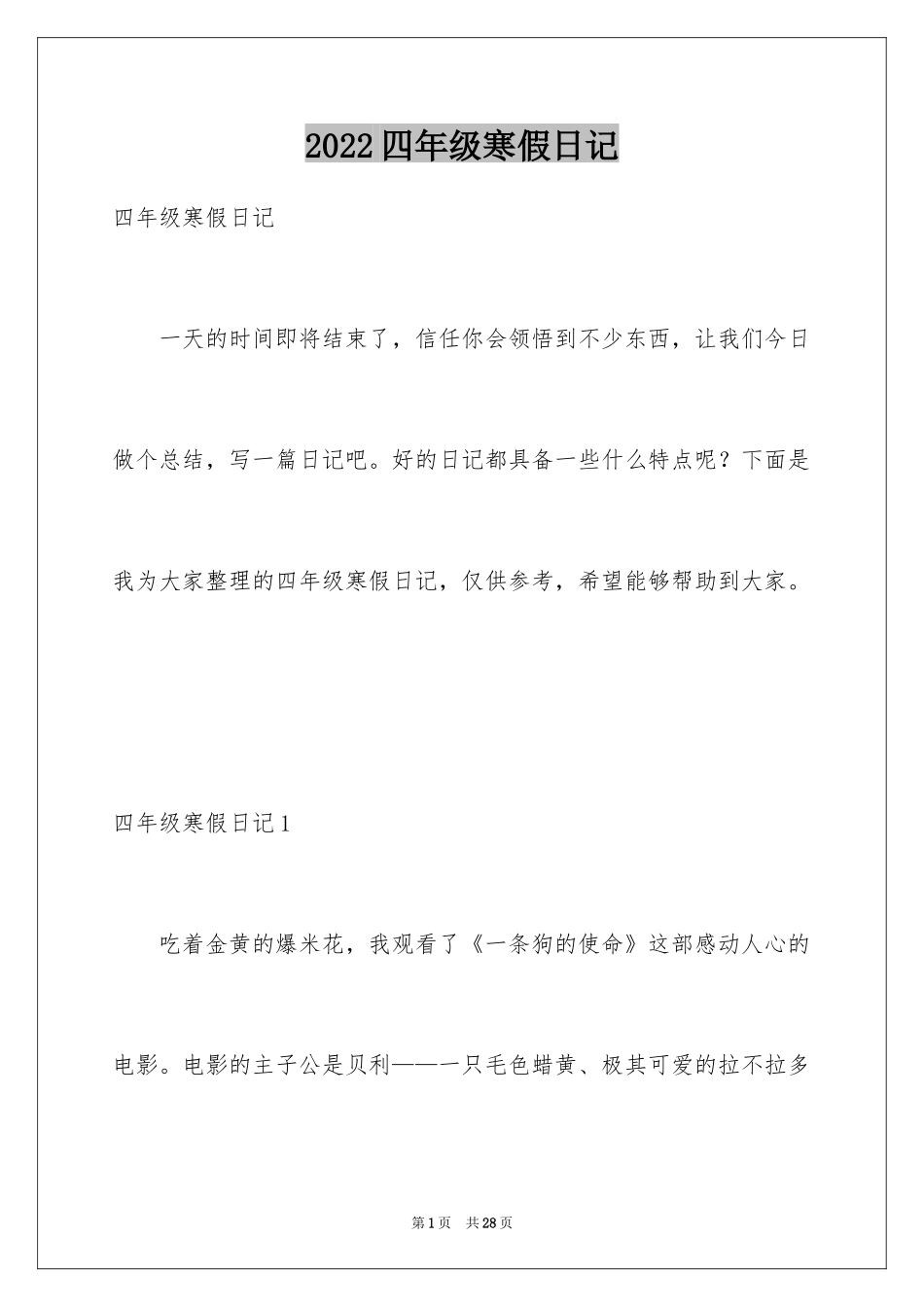 2022四年级寒假日记

四年级寒假日记

一天的时间即将结束了，信任你会领悟到不少东西，让我们今日做个总结，写一篇日记吧。好的日记都具备一些什么特点呢？下面是我为大家整理的四年级寒假日记，仅供参考，希望能够帮助到大家。

四年级寒假日记1

吃着金黄的爆米花，我观看了《一条狗的使命》这部感动人心的电影。电影的主子公是贝利——一只毛色蜡黄、极其可爱的拉不拉多

第1页 共28页